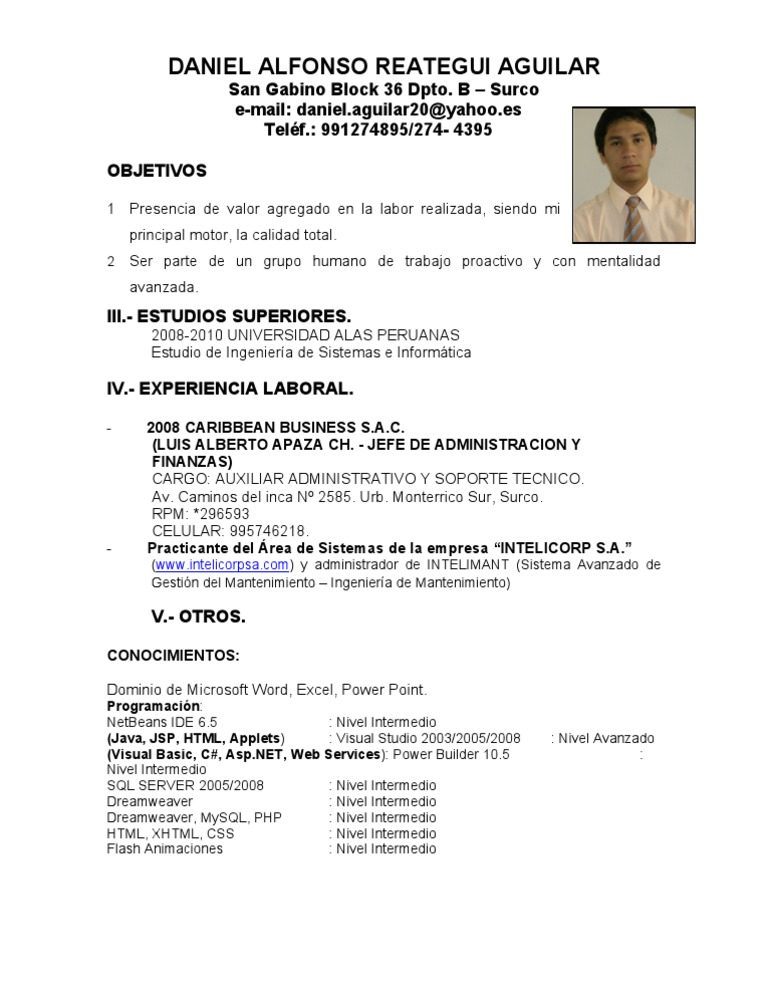 DANIEL ALFONSO REATEGUI AGUILAR
San Gabino Block 36 Dpto. B – Surco
e-mail: daniel.aguilar20@yahoo.es
Teléf.: 991274895/274- 4395

OBJETIVOS

1 Presencia de valor agregado en la labor realizada, siendo mi principal motor, la calidad total.

2 Ser parte de un grupo humano de trabajo proactivo y con mentalidad avanzada.

III.- ESTUDIOS SUPERIORES.
2008-2010 UNIVERSIDAD ALAS PERUANAS
Estudio de Ingeniería de Sistemas e Informática

IV.- EXPERIENCIA LABORAL.

- 2008 CARIBBEAN BUSINESS S.A.C.
(LUIS ALBERTO APAZA CH. - JEFE DE ADMINISTRACION Y FINANZAS)
CARGO: AUXILIAR ADMINISTRATIVO Y SOPORTE TECNICO.
Av. Caminos del inca Nº 2585. Urb. Monterrico Sur, Surco.
RPM: *296593
CELULAR: 995746218.
- Practicante del Área de Sistemas de la empresa "INTELICORP S.A." (www.intelicorpsa.com) y administrador de INTELIMANT (Sistema Avanzado de Gestión del Mantenimiento – Ingeniería de Mantenimiento)

V.- OTROS.

CONOCIMIENTOS:

Dominio de Microsoft Word, Excel, Power Point.
Programación:
NetBeans IDE 6.5 : Nivel Intermedio
(Java, JSP, HTML, Applets) : Visual Studio 2003/2005/2008 : Nivel Avanzado
(Visual Basic, C#, Asp.NET, Web Services): Power Builder 10.5 : Nivel Intermedio
SQL SERVER 2005/2008 : Nivel Intermedio
Dreamweaver : Nivel Intermedio
Dreamweaver, MySQL, PHP : Nivel Intermedio
HTML, XHTML, CSS : Nivel Intermedio
Flash Animaciones : Nivel Intermedio